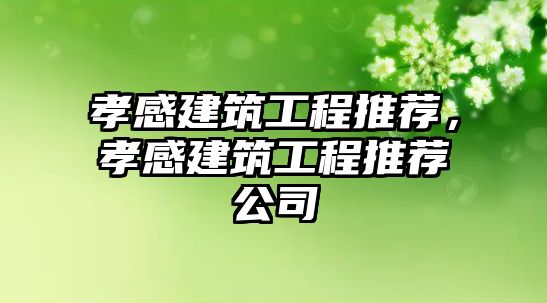 孝感建筑工程推荐，孝感建筑工程推荐公司